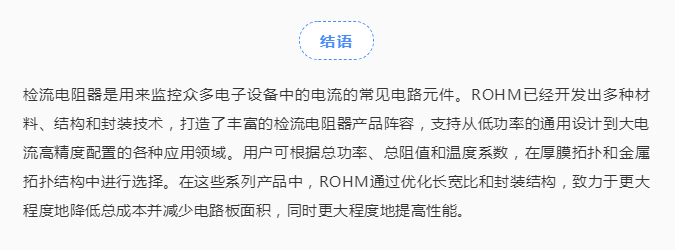 结语

检流电阻器是用来监控众多电子设备中的电流的常见电路元件。ROHM已经开发出多种材料、结构和封装技术，打造了丰富的检流电阻器产品阵容，支持从低功率的通用设计到大电流高精度配置的各种应用领域。用户可根据总功率、总阻值和温度系数，在厚膜拓扑和金属拓扑结构中进行选择。在这些系列产品中，ROHM通过优化长宽比和封装结构，致力于更大程度地降低总成本并减少电路板面积，同时更大程度地提高性能。